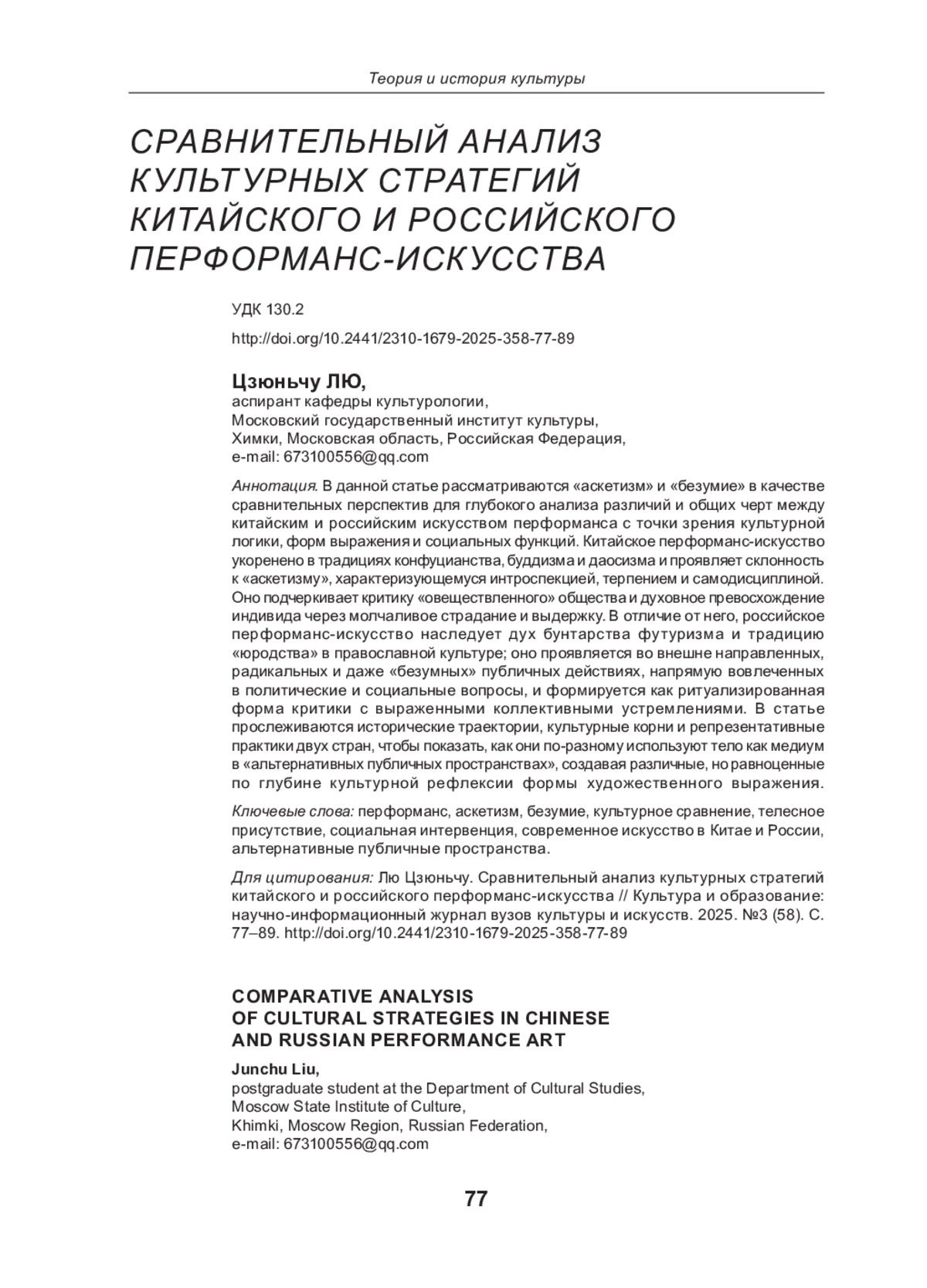 Теория и история культуры

СРАВНИТЕЛЬНЫЙ АНАЛИЗ КУЛЬТУРНЫХ СТРАТЕГИЙ КИТАЙСКОГО И РОССИЙСКОГО ПЕРФОРМАНС-ИСКУССТВА

УДК 130.2

http://doi.org/10.2441/2310-1679-2025-358-77-89

Цзюньчу ЛЮ,
аспирант кафедры культурологии,
Московский государственный институт культуры,
Химки, Московская область, Российская Федерация,
e-mail: 673100556@qq.com

Аннотация. В данной статье рассматриваются «аскетизм» и «безумие» в качестве сравнительных перспектив для глубокого анализа различий и общих черт между китайским и российским искусством перформанса с точки зрения культурной логики, форм выражения и социальных функций. Китайское перформанс-искусство укоренено в традициях конфуцианства, буддизма и даосизма и проявляет склонность к «аскетизму», характеризующемуся интроспекцией, терпением и самодисциплиной. Оно подчеркивает критику «овеществленного» общества и духовное превосхождение индивида через молчаливое страдание и выдержку. В отличие от него, российское перформанс-искусство наследует дух бунтарства футуризма и традицию «юродства» в православной культуре; оно проявляется во внешне направленных, радикальных и даже «безумных» публичных действиях, напрямую вовлеченных в политические и социальные вопросы, и формируется как ритуализированная форма критики с выраженными коллективными устремлениями. В статье прослеживаются исторические траектории, культурные корни и репрезентативные практики двух стран, чтобы показать, как они по-разному используют тело как медиум в «альтернативных публичных пространствах», создавая различные, но равноценные по глубине культурной рефлексии формы художественного выражения.

Ключевые слова: перформанс, аскетизм, безумие, культурное сравнение, телесное присутствие, социальная интервенция, современное искусство в Китае и России, альтернативные публичные пространства.

Для цитирования: Лю Цзюньчу. Сравнительный анализ культурных стратегий китайского и российского перформанс-искусства // Культура и образование: научно-информационный журнал вузов культуры и искусств. 2025. №3 (58). С. 77–89. http://doi.org/10.2441/2310-1679-2025-358-77-89

COMPARATIVE ANALYSIS OF CULTURAL STRATEGIES IN CHINESE AND RUSSIAN PERFORMANCE ART

Junchu Liu,
postgraduate student at the Department of Cultural Studies,
Moscow State Institute of Culture,
Khimki, Moscow Region, Russian Federation,
e-mail: 673100556@qq.com

77